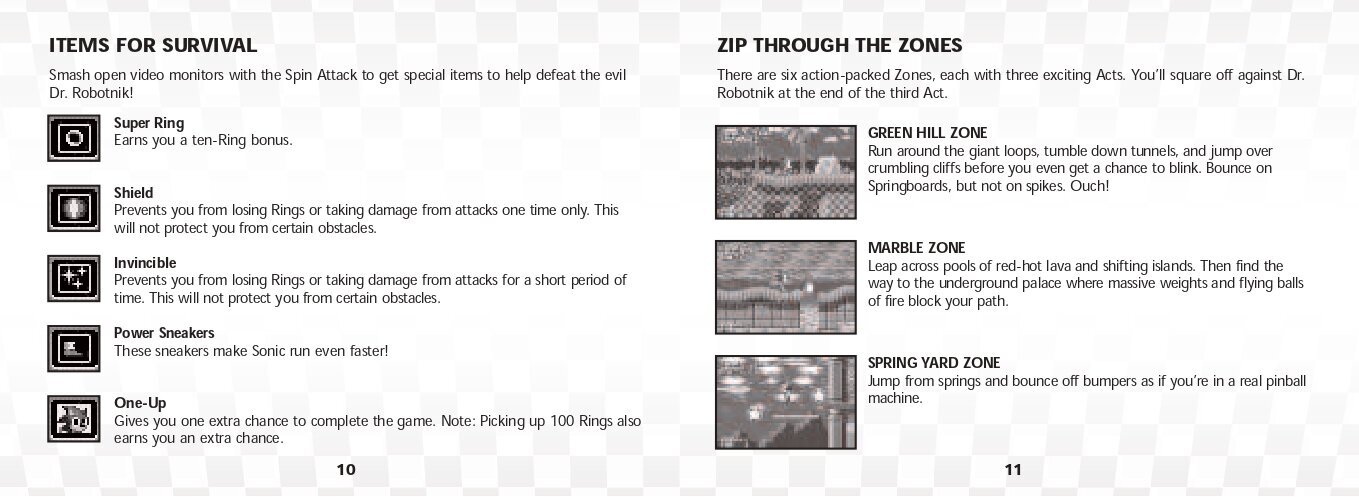 ITEMS FOR SURVIVAL

Smash open video monitors with the Spin Attack to get special items to help defeat the evil Dr. Robotnik!

Super Ring
Earns you a ten-Ring bonus.

Shield
Prevents you from losing Rings or taking damage from attacks one time only. This will not protect you from certain obstacles.

Invincible
Prevents you from losing Rings or taking damage from attacks for a short period of time. This will not protect you from certain obstacles.

Power Sneakers
These sneakers make Sonic run even faster!

One-Up
Gives you one extra chance to complete the game. Note: Picking up 100 Rings also earns you an extra chance.

10

ZIP THROUGH THE ZONES

There are six action-packed Zones, each with three exciting Acts. You'll square off against Dr. Robotnik at the end of the third Act.

GREEN HILL ZONE
Run around the giant loops, tumble down tunnels, and jump over crumbling cliffs before you even get a chance to blink. Bounce on Springboards, but not on spikes. Ouch!

MARBLE ZONE
Leap across pools of red-hot lava and shifting islands. Then find the way to the underground palace where massive weights and flying balls of fire block your path.

SPRING YARD ZONE
Jump from springs and bounce off bumpers as if you're in a real pinball machine.

11